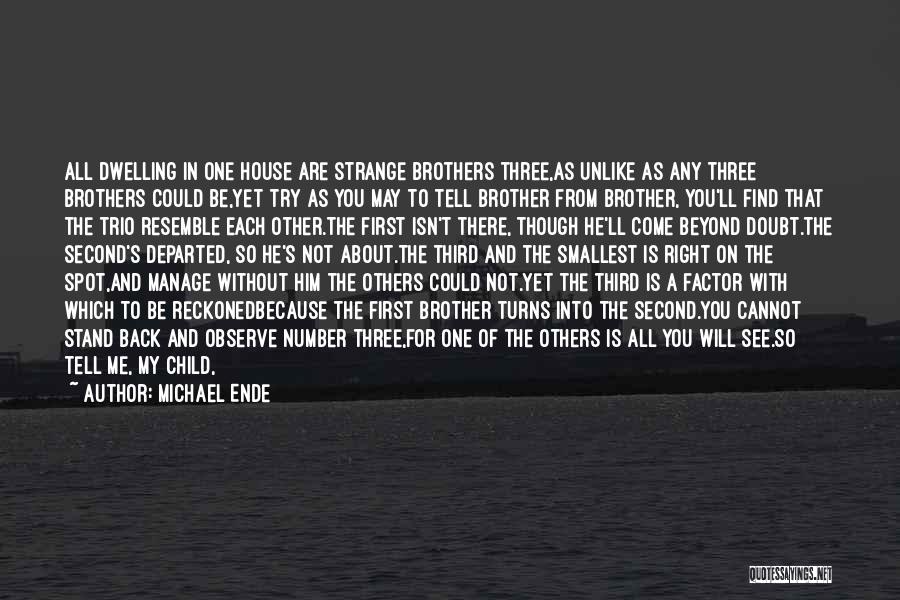 ALL DWELLING IN ONE HOUSE ARE STRANGE BROTHERS THREE,AS UNLIKE AS ANY THREE BROTHERS COULD BE,YET TRY AS YOU MAY TO TELL BROTHER FROM BROTHER, YOU'LL FIND THAT THE TRIO RESEMBLE EACH OTHER.THE FIRST ISN'T THERE, THOUGH HE'LL COME BEYOND DOUBT.THE SECOND'S DEPARTED, SO HE'S NOT ABOUT.THE THIRD AND THE SMALLEST IS RIGHT ON THE SPOT,AND MANAGE WITHOUT HIM THE OTHERS COULD NOT.YET THE THIRD IS A FACTOR WITH WHICH TO BE RECKONEDBECAUSE THE FIRST BROTHER TURNS INTO THE SECOND.YOU CANNOT STAND BACK AND OBSERVE NUMBER THREE,FOR ONE OF THE OTHERS IS ALL YOU WILL SEE.SO TELL ME, MY CHILD,

~ AUTHOR: MICHAEL ENDE

QUOTESSAYINGS.NET